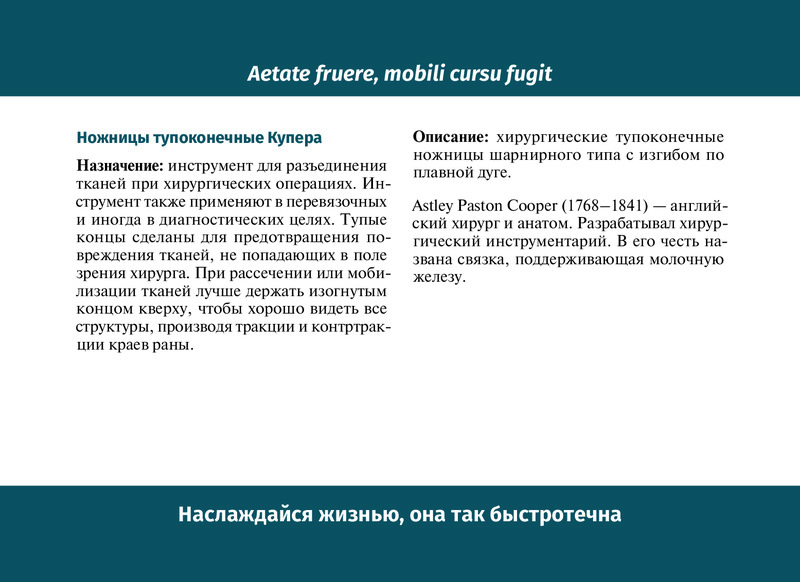 Aetate fruere, mobili cursu fugit

Ножницы тупоконечные Купера

Назначение: инструмент для разъединения тканей при хирургических операциях. Инструмент также применяют в перевязочных и иногда в диагностических целях. Тупые концы сделаны для предотвращения повреждения тканей, не попадающих в поле зрения хирурга. При рассечении или мобилизации тканей лучше держать изогнутым концом кверху, чтобы хорошо видеть все структуры, производя тракции и контртракции краев раны.

Описание: хирургические тупоконечные ножницы шарнирного типа с изгибом по плавной дуге.

Astley Paston Cooper (1768–1841) — английский хирург и анатом. Разрабатывал хирургический инструментарий. В его честь названа связка, поддерживающая молочную железу.

Наслаждайся жизнью, она так быстротечна